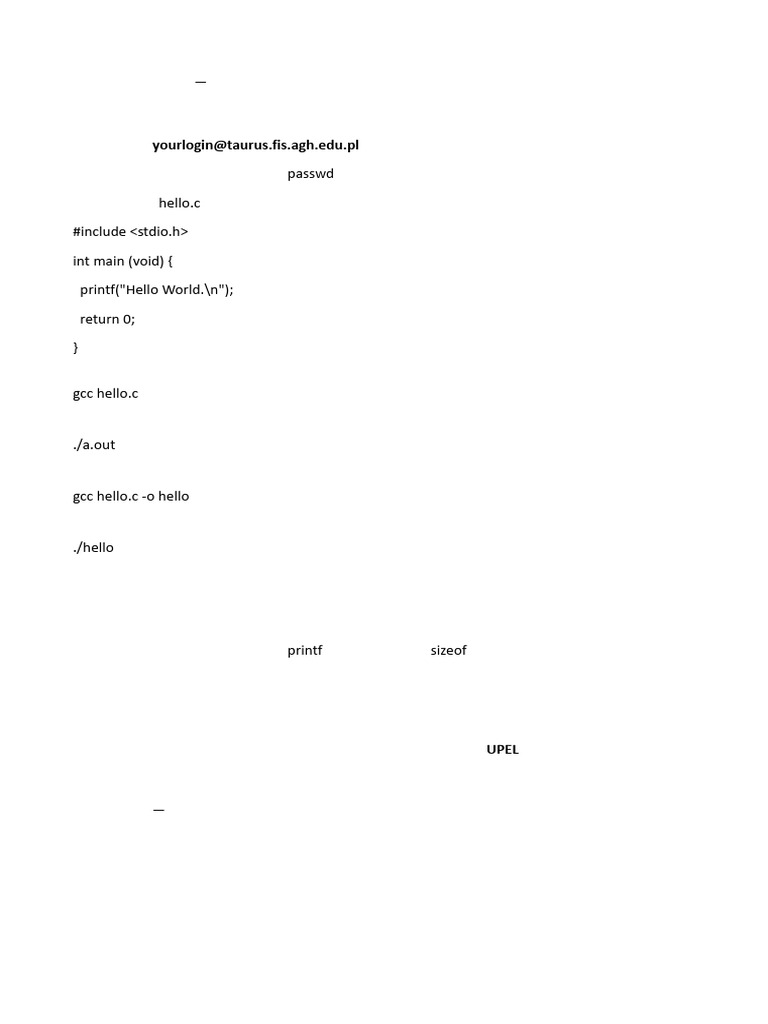 —

yourlogin@taurus.fis.agh.edu.pl

passwd

hello.c

#include <stdio.h>
int main (void) {
  printf("Hello World.\n");
  return 0;
}

gcc hello.c

./a.out

gcc hello.c -o hello

./hello

printf sizeof

UPEL

—